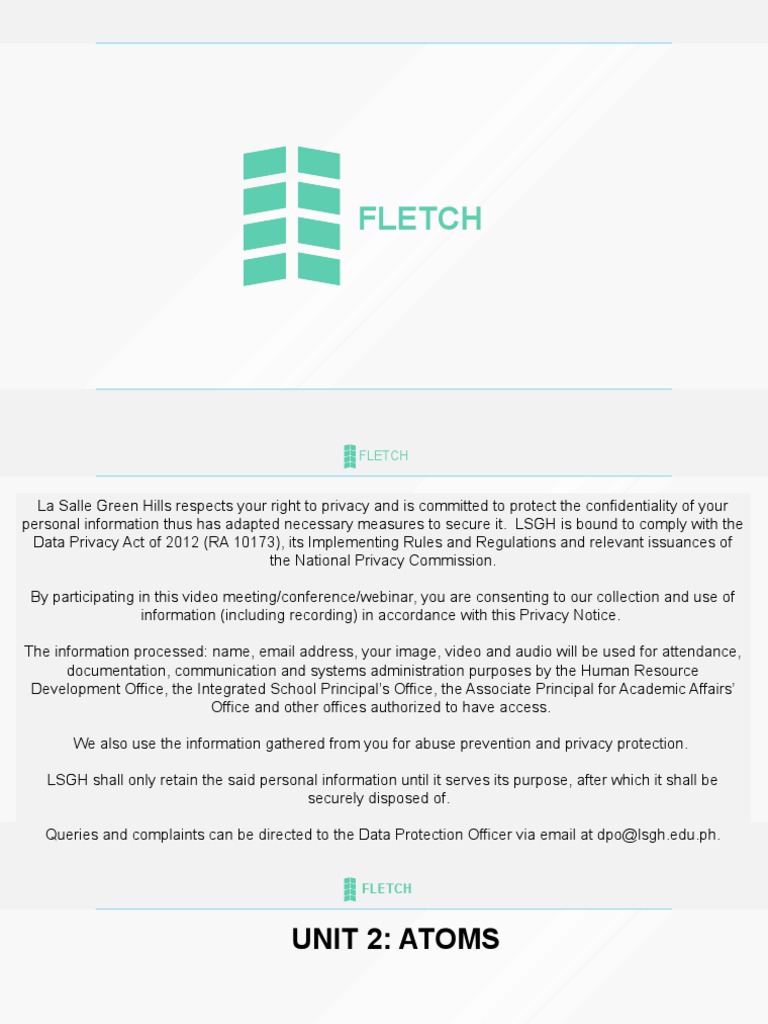 FLETCH

FLETCH

La Salle Green Hills respects your right to privacy and is committed to protect the confidentiality of your personal information thus has adapted necessary measures to secure it. LSGH is bound to comply with the Data Privacy Act of 2012 (RA 10173), its Implementing Rules and Regulations and relevant issuances of the National Privacy Commission.

By participating in this video meeting/conference/webinar, you are consenting to our collection and use of information (including recording) in accordance with this Privacy Notice.

The information processed: name, email address, your image, video and audio will be used for attendance, documentation, communication and systems administration purposes by the Human Resource Development Office, the Integrated School Principal's Office, the Associate Principal for Academic Affairs' Office and other offices authorized to have access.

We also use the information gathered from you for abuse prevention and privacy protection.

LSGH shall only retain the said personal information until it serves its purpose, after which it shall be securely disposed of.

Queries and complaints can be directed to the Data Protection Officer via email at dpo@lsgh.edu.ph.

FLETCH

UNIT 2: ATOMS